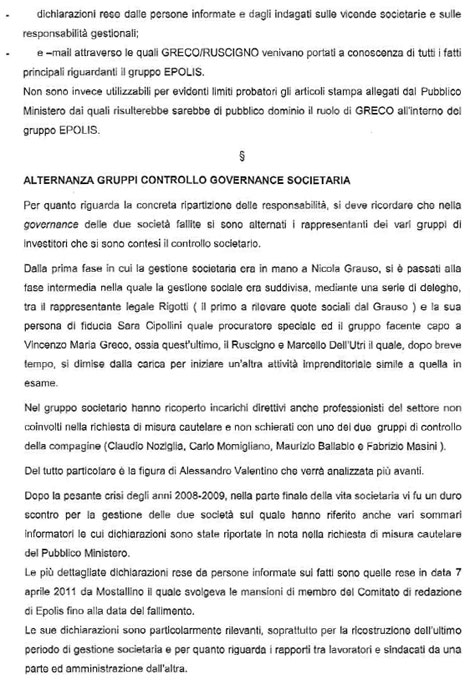 - dichiarazioni rese dalle persone informate e dagli indagati sulle vicende societarie e sulle responsabilità gestionali;

- e –mail attraverso le quali GRECO/RUSCIGNO venivano portati a conoscenza di tutti i fatti principali riguardanti il gruppo EPOLIS.

Non sono invece utilizzabili per evidenti limiti probatori gli articoli stampa allegati dal Pubblico Ministero dai quali risulterebbe sarebbe di pubblico dominio il ruolo di GRECO all'interno del gruppo EPOLIS.

§

ALTERNANZA GRUPPI CONTROLLO GOVERNANCE SOCIETARIA

Per quanto riguarda la concreta ripartizione delle responsabilità, si deve ricordare che nella governance delle due società fallite si sono alternati i rappresentanti dei vari gruppi di investitori che si sono contesi il controllo societario.

Dalla prima fase in cui la gestione societaria era in mano a Nicola Grauso, si è passati alla fase intermedia nella quale la gestione sociale era suddivisa, mediante una serie di deleghe, tra il rappresentante legale Rigotti ( il primo a rilevare quote sociali dal Grauso ) e la sua persona di fiducia Sara Cipollini quale procuratore speciale ed il gruppo facente capo a Vincenzo Maria Greco, ossia quest'ultimo, il Ruscigno e Marcello Dell'Utri il quale, dopo breve tempo, si dimise dalla carica per iniziare un'altra attività imprenditoriale simile a quella in esame.

Nel gruppo societario hanno ricoperto incarichi direttivi anche professionisti del settore non coinvolti nella richiesta di misura cautelare e non schierati con uno dei due gruppi di controllo della compagine (Claudio Noziglia, Carlo Momigliano, Maurizio Ballabio e Fabrizio Masini ).

Del tutto particolare è la figura di Alessandro Valentino che verrà analizzata più avanti.

Dopo la pesante crisi degli anni 2008-2009, nella parte finale della vita societaria vi fu un duro scontro per la gestione delle due società sul quale hanno riferito anche vari sommari informatori le cui dichiarazioni sono state riportate in nota nella richiesta di misura cautelare del Pubblico Ministero.

Le più dettagliate dichiarazioni rese da persone informate sui fatti sono quelle rese in data 7 aprile 2011 da Mostallino il quale svolgeva le mansioni di membro del Comitato di redazione di Epolis fino alla data del fallimento.

Le sue dichiarazioni sono particolarmente rilevanti, soprattutto per la ricostruzione dell'ultimo periodo di gestione societaria e per quanto riguarda i rapporti tra lavoratori e sindacati da una parte ed amministrazione dall'altra.